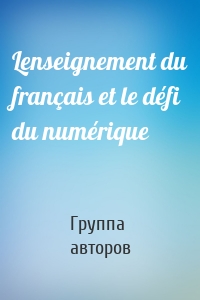 Lenseignement du français et le défi du numérique

Группа авторов